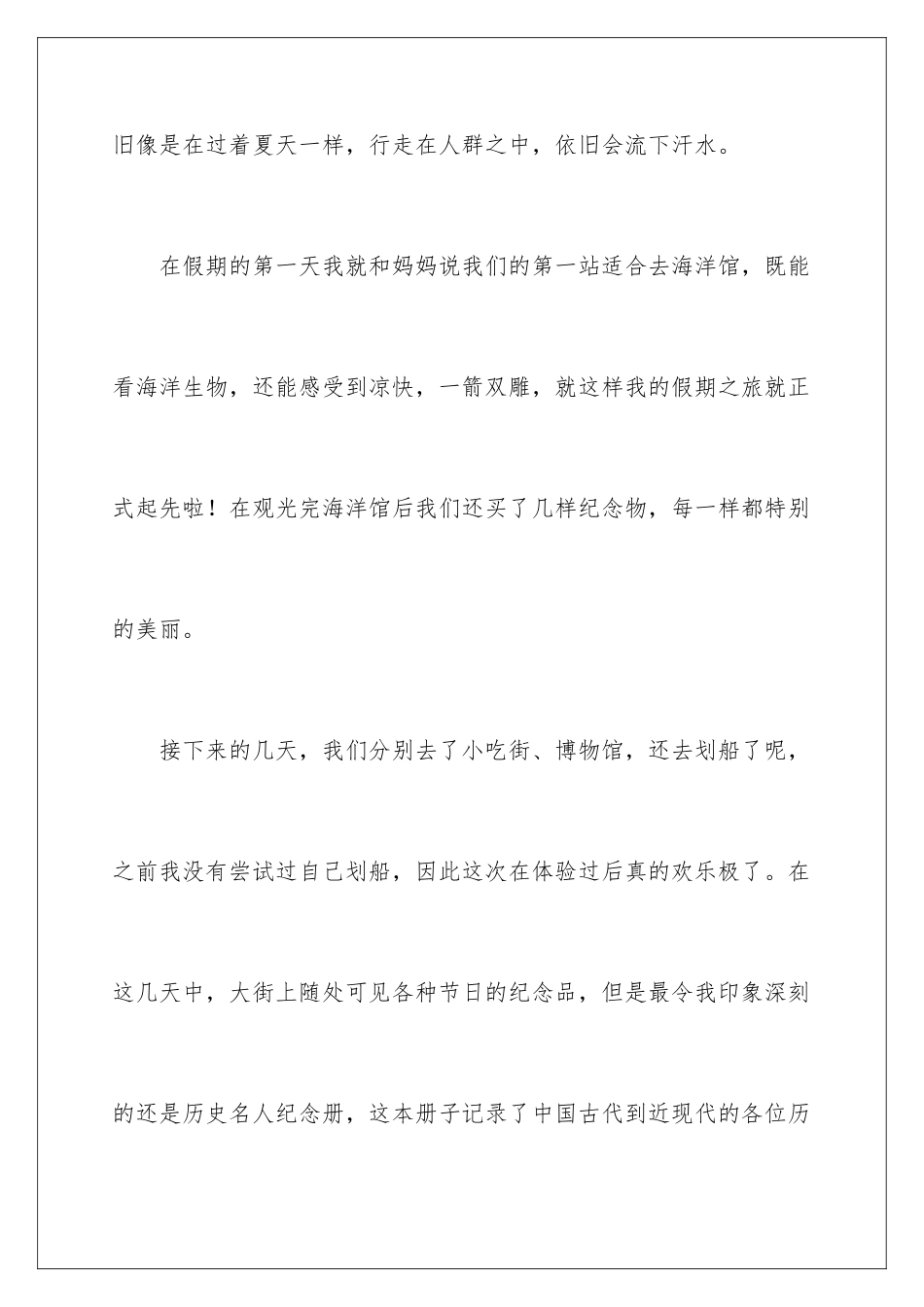 旧像是在过着夏天一样，行走在人群之中，依旧会流下汗水。

在假期的第一天我就和妈妈说我们的第一站适合去海洋馆，既能看海洋生物，还能感受到凉快，一箭双雕，就这样我的假期之旅就正式起先啦！在观光完海洋馆后我们还买了几样纪念物，每一样都特别的美丽。

接下来的几天，我们分别去了小吃街、博物馆，还去划船了呢，之前我没有尝试过自己划船，因此这次在体验过后真的欢乐极了。在这几天中，大街上随处可见各种节日的纪念品，但是最令我印象深刻的还是历史名人纪念册，这本册子记录了中国古代到近现代的各位历